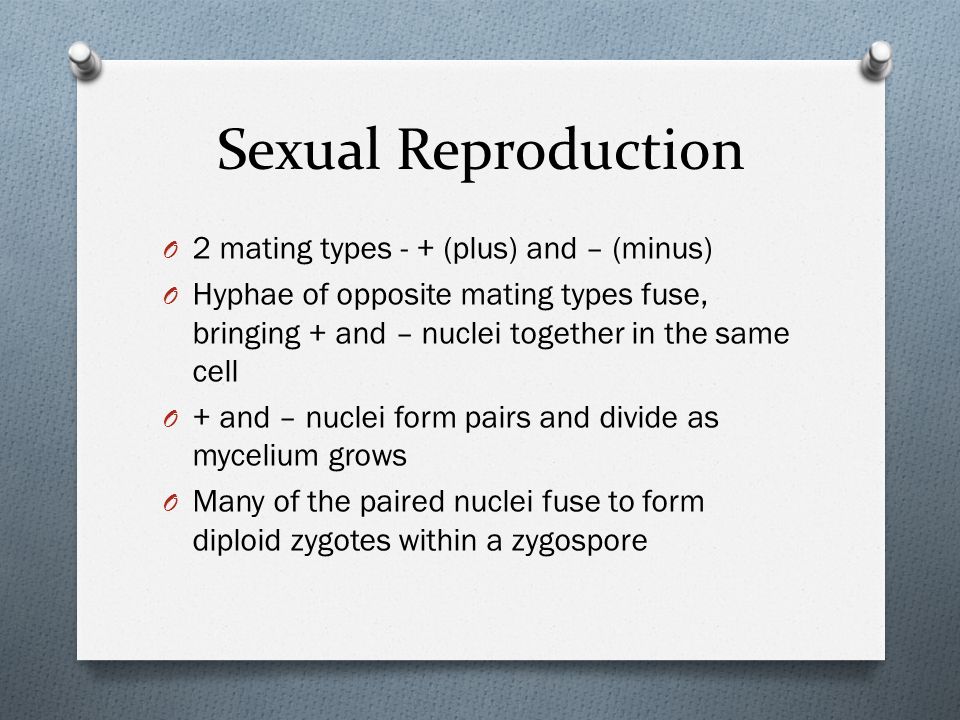 Sexual Reproduction

O 2 mating types - + (plus) and – (minus)

O Hyphae of opposite mating types fuse, bringing + and – nuclei together in the same cell

O + and – nuclei form pairs and divide as mycelium grows

O Many of the paired nuclei fuse to form diploid zygotes within a zygospore